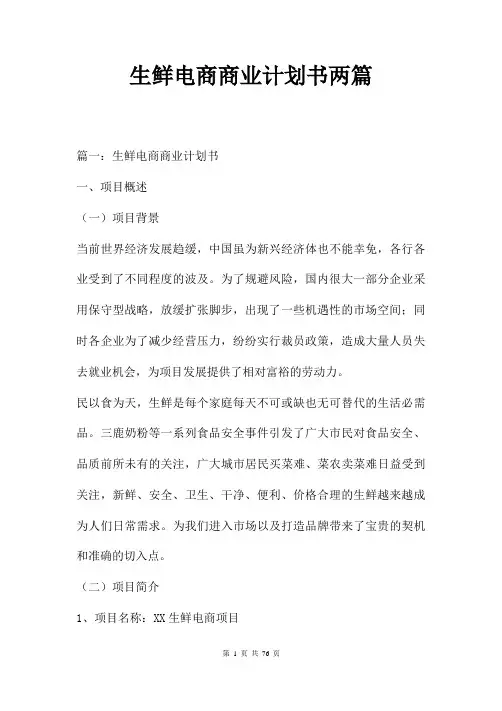 生鲜电商商业计划书两篇

篇一：生鲜电商商业计划书

一、项目概述

（一）项目背景

当前世界经济发展趋缓，中国虽为新兴经济体也不能幸免，各行各业受到了不同程度的波及。为了规避风险，国内很大一部分企业采用保守型战略，放缓扩张脚步，出现了一些机遇性的市场空间；同时各企业为了减少经营压力，纷纷实行裁员政策，造成大量人员失去就业机会，为项目发展提供了相对富裕的劳动力。

民以食为天，生鲜是每个家庭每天不可或缺也无可替代的生活必需品。三鹿奶粉等一系列食品安全事件引发了广大市民对食品安全、品质前所未有的关注，广大城市居民买菜难、菜农卖菜难日益受到关注，新鲜、安全、卫生、干净、便利、价格合理的生鲜越来越成为人们日常需求。为我们进入市场以及打造品牌带来了宝贵的契机和准确的切入点。

（二）项目简介

1、项目名称：XX 生鲜电商项目

第 1 页 共 76 页